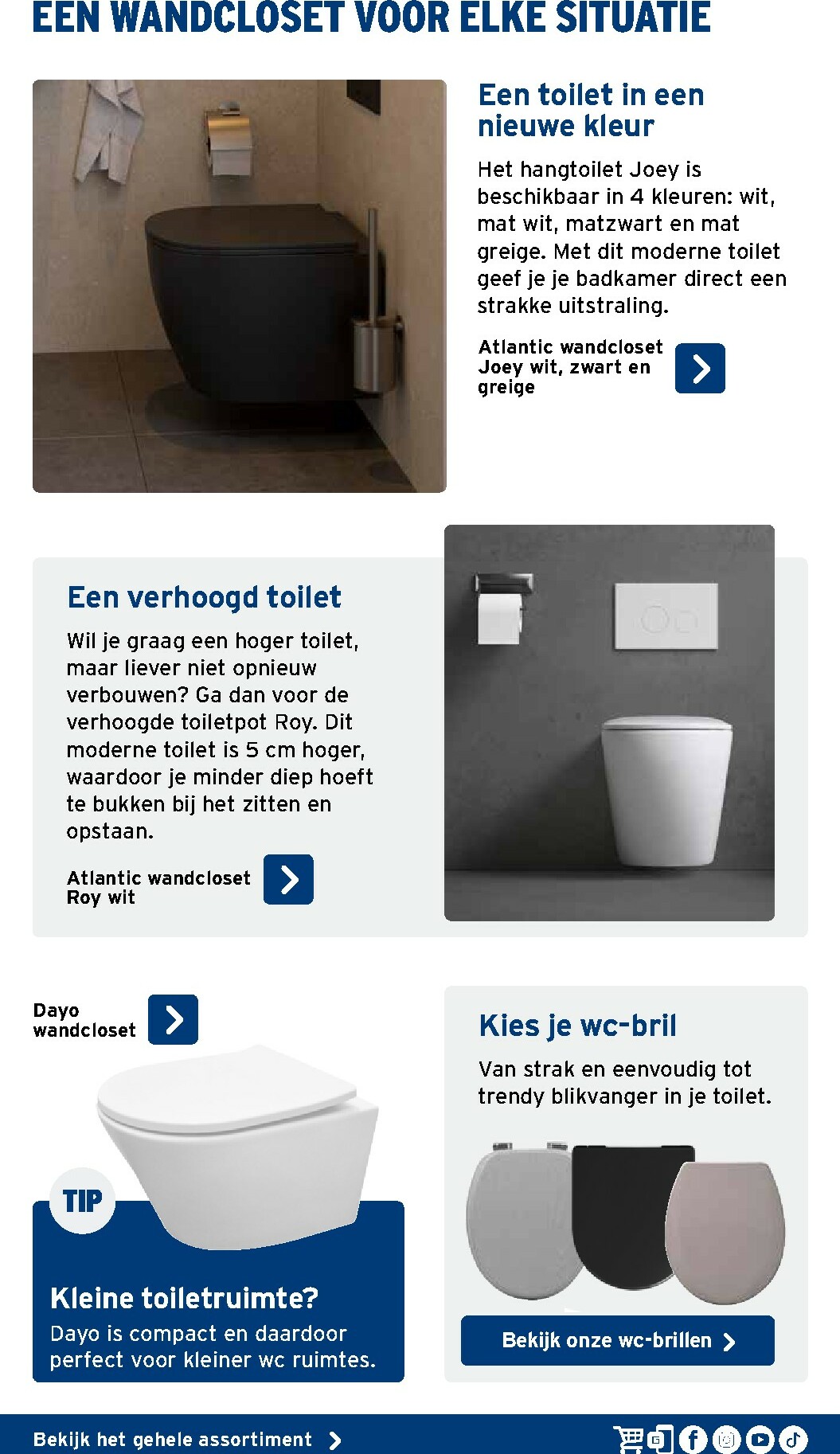 EEN WANDCLOSET VOOR ELKE SITUATIE

Een toilet in een nieuwe kleur

Het hangtoilet Joey is beschikbaar in 4 kleuren: wit, mat wit, matzwart en mat greige. Met dit moderne toilet geef je je badkamer direct een strakke uitstraling.

Atlantic wandcloset Joey wit, zwart en greige

Een verhoogd toilet

Wil je graag een hoger toilet, maar liever niet opnieuw verbouwen? Ga dan voor de verhoogde toiletpot Roy. Dit moderne toilet is 5 cm hoger, waardoor je minder diep hoeft te bukken bij het zitten en opstaan.

Atlantic wandcloset Roy wit

Dayo wandcloset

TIP

Kleine toiletruimte?

Dayo is compact en daardoor perfect voor kleiner wc ruimtes.

Kies je wc-bril

Van strak en eenvoudig tot trendy blikvanger in je toilet.

Bekijk onze wc-brillen

Bekijk het gehele assortiment